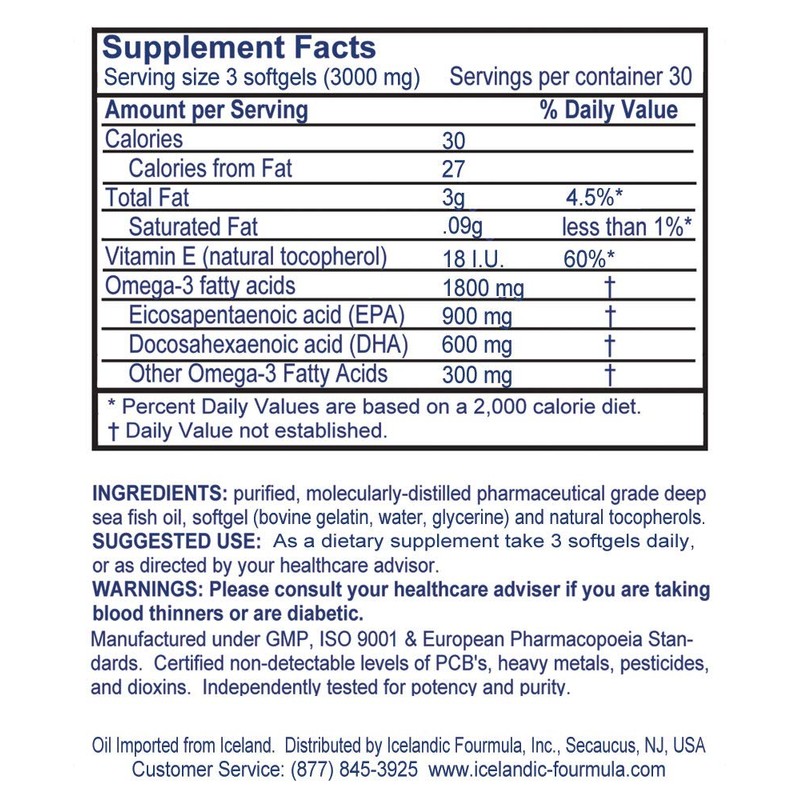 Supplement Facts
Serving size 3 softgels (3000 mg)   Servings per container 30

| Amount per Serving | | % Daily Value |
|---|---|---|
| Calories | 30 | |
| Calories from Fat | 27 | |
| Total Fat | 3g | 4.5%* |
| Saturated Fat | .09g | less than 1%* |
| Vitamin E (natural tocopherol) | 18 I.U. | 60%* |
| Omega-3 fatty acids | 1800 mg | † |
| Eicosapentaenoic acid (EPA) | 900 mg | † |
| Docosahexaenoic acid (DHA) | 600 mg | † |
| Other Omega-3 Fatty Acids | 300 mg | † |

* Percent Daily Values are based on a 2,000 calorie diet.
† Daily Value not established.

INGREDIENTS: purified, molecularly-distilled pharmaceutical grade deep sea fish oil, softgel (bovine gelatin, water, glycerine) and natural tocopherols.
SUGGESTED USE: As a dietary supplement take 3 softgels daily, or as directed by your healthcare advisor.
WARNINGS: Please consult your healthcare adviser if you are taking blood thinners or are diabetic.
Manufactured under GMP, ISO 9001 & European Pharmacopoeia Standards. Certified non-detectable levels of PCB's, heavy metals, pesticides, and dioxins. Independently tested for potency and purity.

Oil Imported from Iceland. Distributed by Icelandic Fourmula, Inc., Secaucus, NJ, USA
Customer Service: (877) 845-3925 www.icelandic-fourmula.com